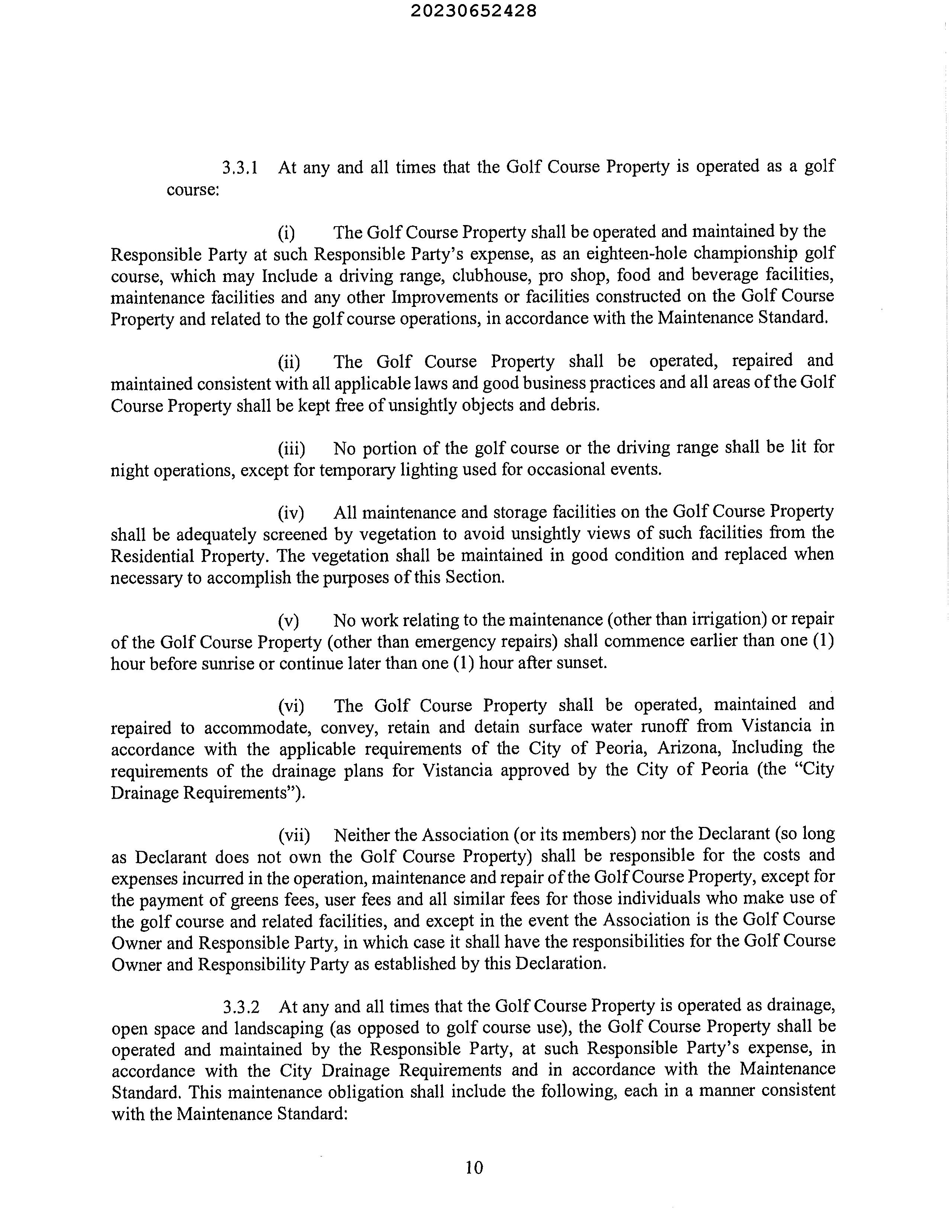 20230652428

3.3.1 At any and all times that the Golf Course Property is operated as a golf course:

(i) The Golf Course Property shall be operated and maintained by the Responsible Party at such Responsible Party's expense, as an eighteen-hole championship golf course, which may Include a driving range, clubhouse, pro shop, food and beverage facilities, maintenance facilities and any other Improvements or facilities constructed on the Golf Course Property and related to the golf course operations, in accordance with the Maintenance Standard.

(ii) The Golf Course Property shall be operated, repaired and maintained consistent with all applicable laws and good business practices and all areas of the Golf Course Property shall be kept free of unsightly objects and debris.

(iii) No portion of the golf course or the driving range shall be lit for night operations, except for temporary lighting used for occasional events.

(iv) All maintenance and storage facilities on the Golf Course Property shall be adequately screened by vegetation to avoid unsightly views of such facilities from the Residential Property. The vegetation shall be maintained in good condition and replaced when necessary to accomplish the purposes of this Section.

(v) No work relating to the maintenance (other than irrigation) or repair of the Golf Course Property (other than emergency repairs) shall commence earlier than one (1) hour before sunrise or continue later than one (1) hour after sunset.

(vi) The Golf Course Property shall be operated, maintained and repaired to accommodate, convey, retain and detain surface water runoff from Vistancia in accordance with the applicable requirements of the City of Peoria, Arizona, Including the requirements of the drainage plans for Vistancia approved by the City of Peoria (the "City Drainage Requirements").

(vii) Neither the Association (or its members) nor the Declarant (so long as Declarant does not own the Golf Course Property) shall be responsible for the costs and expenses incurred in the operation, maintenance and repair of the Golf Course Property, except for the payment of greens fees, user fees and all similar fees for those individuals who make use of the golf course and related facilities, and except in the event the Association is the Golf Course Owner and Responsible Party, in which case it shall have the responsibilities for the Golf Course Owner and Responsibility Party as established by this Declaration.

3.3.2 At any and all times that the Golf Course Property is operated as drainage, open space and landscaping (as opposed to golf course use), the Golf Course Property shall be operated and maintained by the Responsible Party, at such Responsible Party's expense, in accordance with the City Drainage Requirements and in accordance with the Maintenance Standard. This maintenance obligation shall include the following, each in a manner consistent with the Maintenance Standard:

10